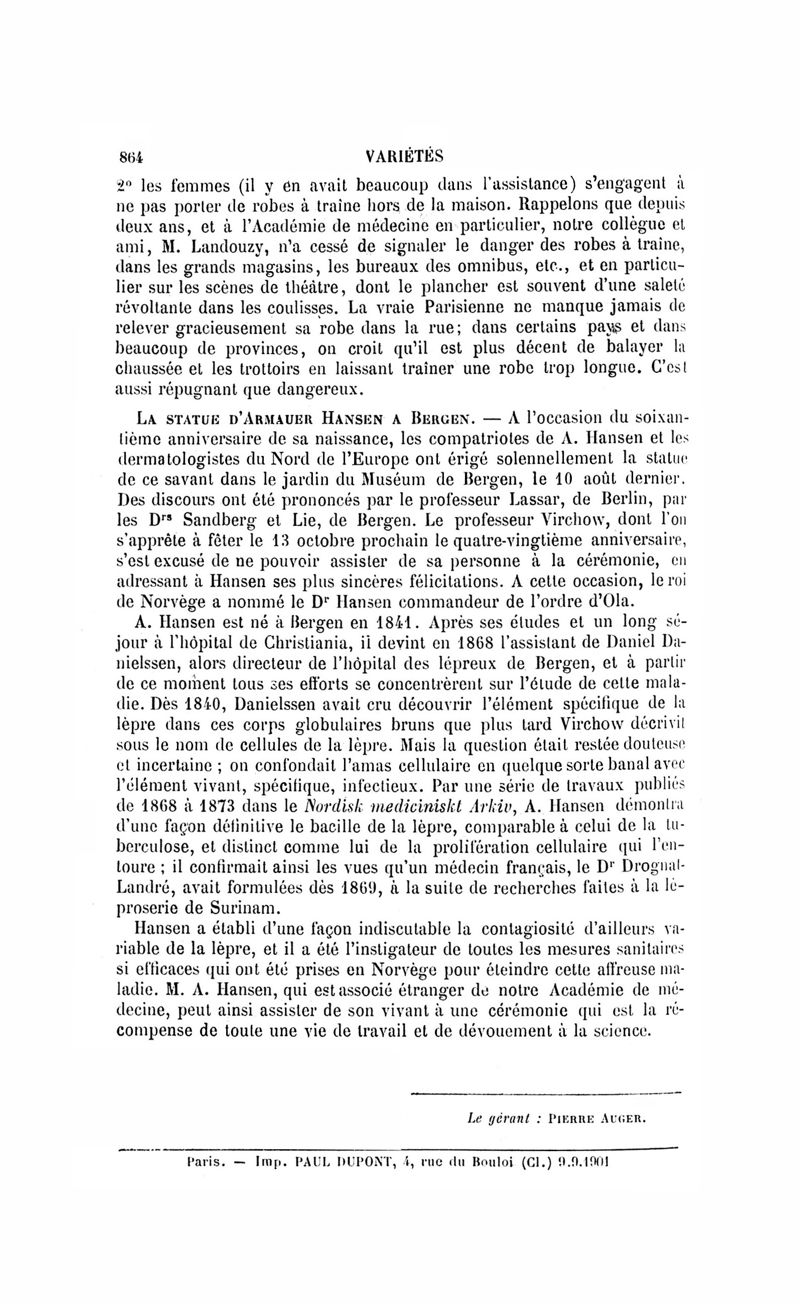 864 VARIÉTÉS

2° les femmes (il y en avait beaucoup dans l'assistance) s'engagent à ne pas porter de robes à traîne hors de la maison. Rappelons que depuis deux ans, et à l'Académie de médecine en particulier, notre collègue et ami, M. Landouzy, n'a cessé de signaler le danger des robes à traîne, dans les grands magasins, les bureaux des omnibus, etc., et en particulier sur les scènes de théâtre, dont le plancher est souvent d'une saleté révoltante dans les coulisses. La vraie Parisienne ne manque jamais de relever gracieusement sa robe dans la rue; dans certains pays et dans beaucoup de provinces, on croit qu'il est plus décent de balayer la chaussée et les trottoirs en laissant traîner une robe trop longue. C'est aussi répugnant que dangereux.

La statue d'Armauer Hansen a Bergen. — A l'occasion du soixantième anniversaire de sa naissance, les compatriotes de A. Hansen et les dermatologistes du Nord de l'Europe ont érigé solennellement la statue de ce savant dans le jardin du Muséum de Bergen, le 10 août dernier. Des discours ont été prononcés par le professeur Lassar, de Berlin, par les Drs Sandberg et Lie, de Bergen. Le professeur Virchow, dont l'on s'apprête à fêter le 13 octobre prochain le quatre-vingtième anniversaire, s'est excusé de ne pouvoir assister de sa personne à la cérémonie, en adressant à Hansen ses plus sincères félicitations. A cette occasion, le roi de Norvège a nommé le Dr Hansen commandeur de l'ordre d'Ola.

A. Hansen est né à Bergen en 1841. Après ses études et un long séjour à l'hôpital de Christiania, il devint en 1868 l'assistant de Daniel Danielssen, alors directeur de l'hôpital des lépreux de Bergen, et à partir de ce moment tous ses efforts se concentrèrent sur l'étude de cette maladie. Dès 1840, Danielssen avait cru découvrir l'élément spécifique de la lèpre dans ces corps globulaires bruns que plus tard Virchow décrivit sous le nom de cellules de la lèpre. Mais la question était restée douteuse et incertaine ; on confondait l'amas cellulaire en quelque sorte banal avec l'élément vivant, spécifique, infectieux. Par une série de travaux publiés de 1868 à 1873 dans le Nordisk medicinískt Arkiv, A. Hansen démontra d'une façon définitive le bacille de la lèpre, comparable à celui de la tuberculose, et distinct comme lui de la prolifération cellulaire qui l'entoure ; il confirmait ainsi les vues qu'un médecin français, le Dr Drognat-Landré, avait formulées dès 1869, à la suite de recherches faites à la léproserie de Surinam.

Hansen a établi d'une façon indiscutable la contagiosité d'ailleurs variable de la lèpre, et il a été l'instigateur de toutes les mesures sanitaires si efficaces qui ont été prises en Norvège pour éteindre cette affreuse maladie. M. A. Hansen, qui est associé étranger de notre Académie de médecine, peut ainsi assister de son vivant à une cérémonie qui est la récompense de toute une vie de travail et de dévouement à la science.

Le gérant : Pierre Auger.

Paris. — Imp. PAUL DUPONT, 4, rue du Bouloi (Cl.) 9.9.1901